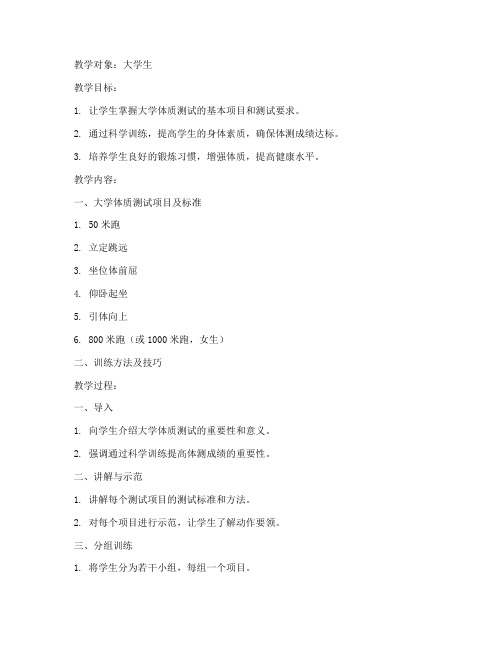 教学对象：大学生

教学目标：

1. 让学生掌握大学体质测试的基本项目和测试要求。

2. 通过科学训练，提高学生的身体素质，确保体测成绩达标。

3. 培养学生良好的锻炼习惯，增强体质，提高健康水平。

教学内容：

一、大学体质测试项目及标准

1. 50 米跑

2. 立定跳远

3. 坐位体前屈

4. 仰卧起坐

5. 引体向上

6. 800 米跑（或 1000 米跑，女生）

二、训练方法及技巧

教学过程：

一、导入

1. 向学生介绍大学体质测试的重要性和意义。

2. 强调通过科学训练提高体测成绩的重要性。

二、讲解与示范

1. 讲解每个测试项目的测试标准和方法。

2. 对每个项目进行示范，让学生了解动作要领。

三、分组训练

1. 将学生分为若干小组，每组一个项目。